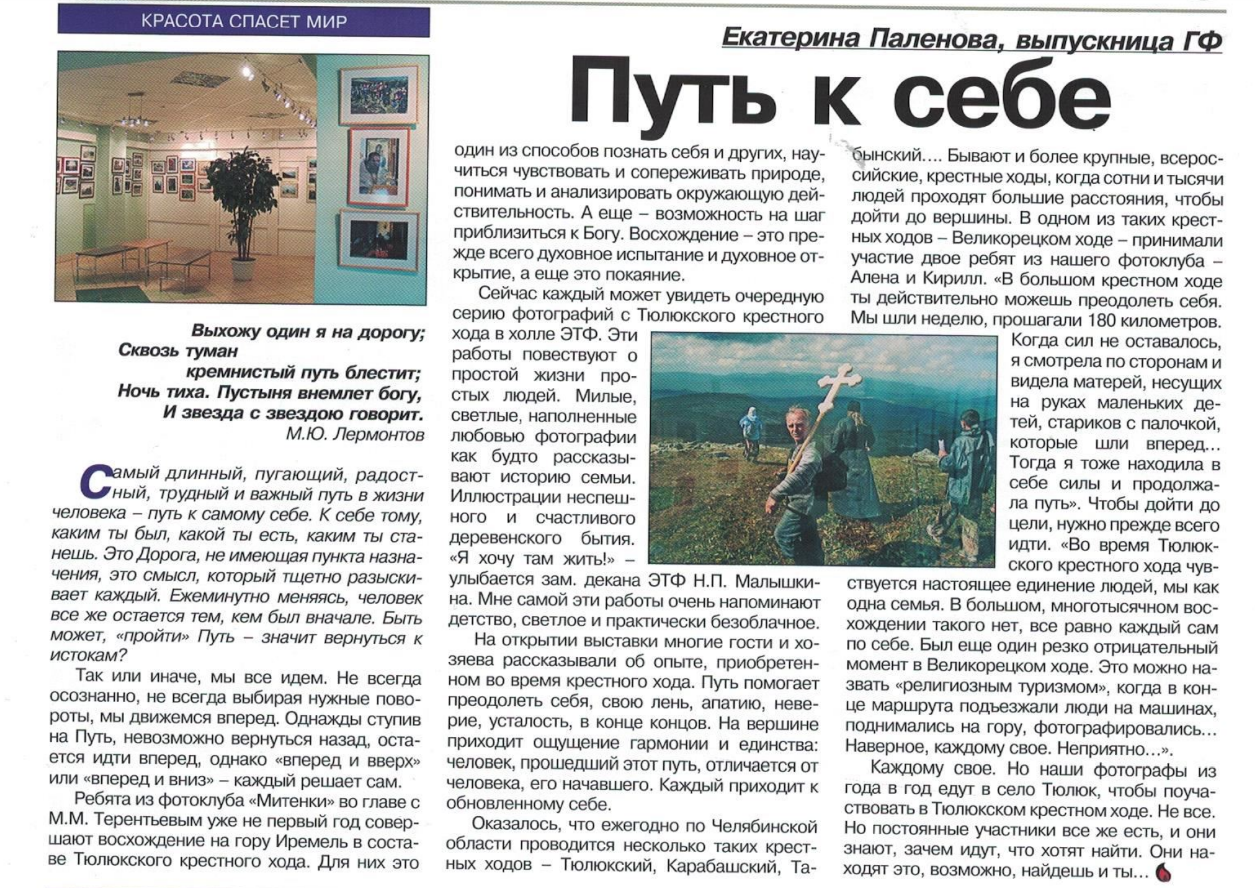 КРАСОТА СПАСЕТ МИР

Екатерина Паленова, выпускница ГФ

Путь к себе

Выхожу один я на дорогу;
Сквозь туман
кремнистый путь блестит;
Ночь тиха. Пустыня внемлет богу,
И звезда с звездою говорит.
М.Ю. Лермонтов

Самый длинный, пугающий, радостный, трудный и важный путь в жизни человека – путь к самому себе. К себе тому, каким ты был, какой ты есть, каким ты станешь. Это Дорога, не имеющая пункта назначения, это смысл, который тщетно разыскивает каждый. Ежеминутно меняясь, человек все же остается тем, кем был вначале. Быть может, «пройти» Путь – значит вернуться к истокам?

Так или иначе, мы все идем. Не всегда осознанно, не всегда выбирая нужные повороты, мы движемся вперед. Однажды ступив на Путь, невозможно вернуться назад, остается идти вперед, однако «вперед и вверх» или «вперед и вниз» – каждый решает сам.

Ребята из фотоклуба «Митенки» во главе с М.М. Терентьевым уже не первый год совершают восхождение на гору Иремель в составе Тюлюкского крестного хода. Для них это один из способов познать себя и других, научиться чувствовать и сопереживать природе, понимать и анализировать окружающую действительность. А еще – возможность на шаг приблизиться к Богу. Восхождение – это прежде всего духовное испытание и духовное открытие, а еще это покаяние.

Сейчас каждый может увидеть очередную серию фотографий с Тюлюкского крестного хода в холле ЭТФ. Эти работы повествуют о простой жизни простых людей. Милые, светлые, наполненные любовью фотографии как будто рассказывают историю семьи. Иллюстрации неспешного и счастливого деревенского бытия. «Я хочу там жить!» – улыбается зам. декана ЭТФ Н.П. Малышкина. Мне самой эти работы очень напоминают детство, светлое и практически безоблачное.

На открытии выставки многие гости и хозяева рассказывали об опыте, приобретенном во время крестного хода. Путь помогает преодолеть себя, свою лень, апатию, неверие, усталость, в конце концов. На вершине приходит ощущение гармонии и единства: человек, прошедший этот путь, отличается от человека, его начавшего. Каждый приходит к обновленному себе.

Оказалось, что ежегодно по Челябинской области проводится несколько таких крестных ходов – Тюлюкский, Карабашский, Табынский…. Бывают и более крупные, всероссийские, крестные ходы, когда сотни и тысячи людей проходят большие расстояния, чтобы дойти до вершины. В одном из таких крестных ходов – Великорецком ходе – принимали участие двое ребят из нашего фотоклуба – Алена и Кирилл. «В большом крестном ходе ты действительно можешь преодолеть себя. Мы шли неделю, прошагали 180 километров. Когда сил не оставалось, я смотрела по сторонам и видела матерей, несущих на руках маленьких детей, стариков с палочкой, которые шли вперед… Тогда я тоже находила в себе силы и продолжала путь». Чтобы дойти до цели, нужно прежде всего идти. «Во время Тюлюкского крестного хода чувствуется настоящее единение людей, мы как одна семья. В большом, многотысячном восхождении такого нет, все равно каждый сам по себе. Был еще один резко отрицательный момент в Великорецком ходе. Это можно назвать «религиозным туризмом», когда в конце маршрута подъезжали люди на машинах, поднимались на гору, фотографировались… Наверное, каждому свое. Неприятно…».

Каждому свое. Но наши фотографы из года в год едут в село Тюлюк, чтобы поучаствовать в Тюлюкском крестном ходе. Не все. Но постоянные участники все же есть, и они знают, зачем идут, что хотят найти. Они находят это, возможно, найдешь и ты…